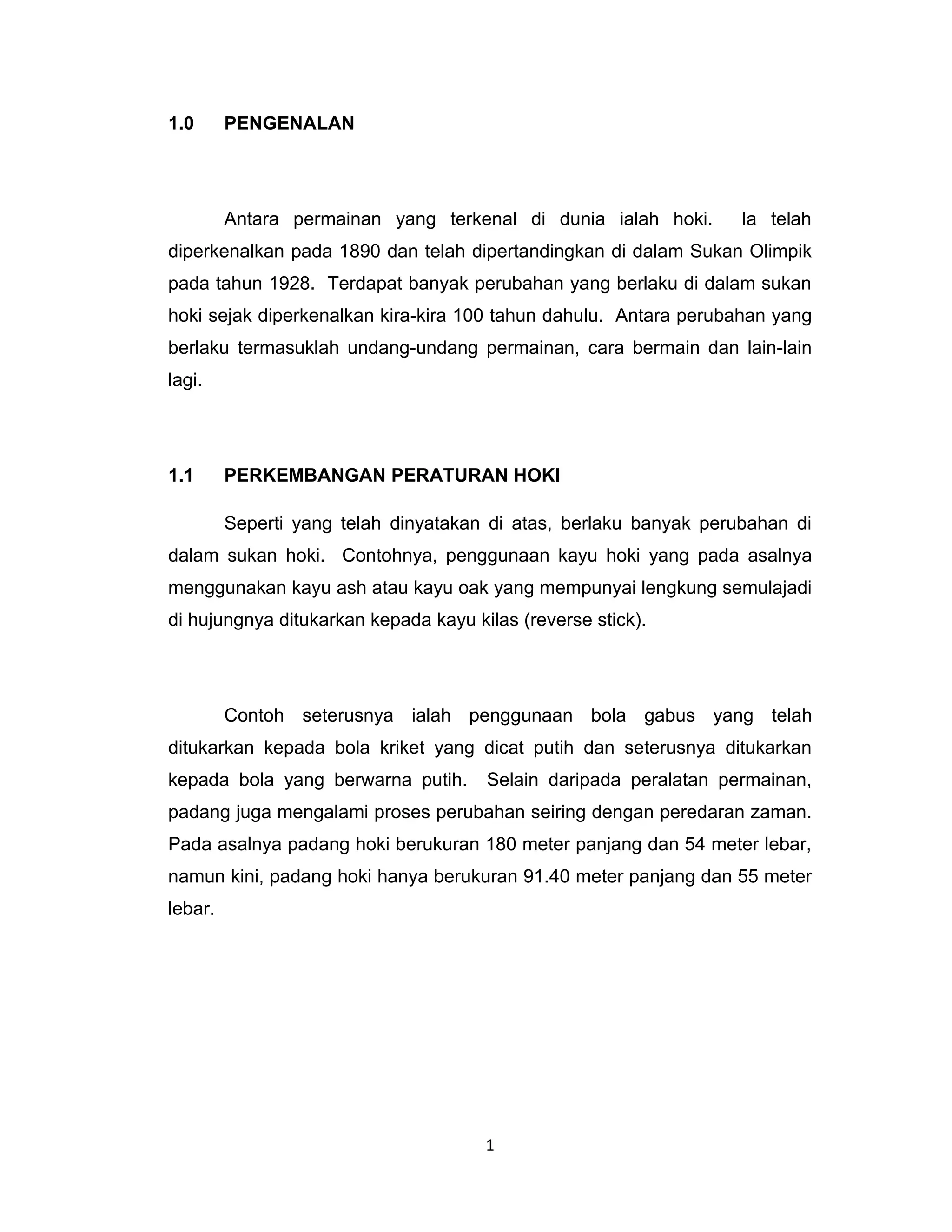 1.0 PENGENALAN

Antara permainan yang terkenal di dunia ialah hoki. Ia telah diperkenalkan pada 1890 dan telah dipertandingkan di dalam Sukan Olimpik pada tahun 1928. Terdapat banyak perubahan yang berlaku di dalam sukan hoki sejak diperkenalkan kira-kira 100 tahun dahulu. Antara perubahan yang berlaku termasuklah undang-undang permainan, cara bermain dan lain-lain lagi.

1.1 PERKEMBANGAN PERATURAN HOKI

Seperti yang telah dinyatakan di atas, berlaku banyak perubahan di dalam sukan hoki. Contohnya, penggunaan kayu hoki yang pada asalnya menggunakan kayu ash atau kayu oak yang mempunyai lengkung semulajadi di hujungnya ditukarkan kepada kayu kilas (reverse stick).

Contoh seterusnya ialah penggunaan bola gabus yang telah ditukarkan kepada bola kriket yang dicat putih dan seterusnya ditukarkan kepada bola yang berwarna putih. Selain daripada peralatan permainan, padang juga mengalami proses perubahan seiring dengan peredaran zaman. Pada asalnya padang hoki berukuran 180 meter panjang dan 54 meter lebar, namun kini, padang hoki hanya berukuran 91.40 meter panjang dan 55 meter lebar.

1